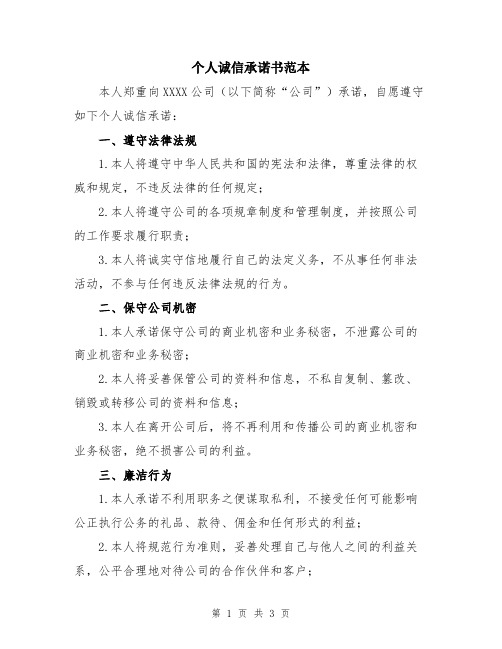 个人诚信承诺书范本

本人郑重向XXXX公司（以下简称“公司”）承诺，自愿遵守如下个人诚信承诺：

一、遵守法律法规

1.本人将遵守中华人民共和国的宪法和法律，尊重法律的权威和规定，不违反法律的任何规定；

2.本人将遵守公司的各项规章制度和管理制度，并按照公司的工作要求履行职责；

3.本人将诚实守信地履行自己的法定义务，不从事任何非法活动，不参与任何违反法律法规的行为。

二、保守公司机密

1.本人承诺保守公司的商业机密和业务秘密，不泄露公司的商业机密和业务秘密；

2.本人将妥善保管公司的资料和信息，不私自复制、篡改、销毁或转移公司的资料和信息；

3.本人在离开公司后，将不再利用和传播公司的商业机密和业务秘密，绝不损害公司的利益。

三、廉洁行为

1.本人承诺不利用职务之便谋取私利，不接受任何可能影响公正执行公务的礼品、款待、佣金和任何形式的利益；

2.本人将规范行为准则，妥善处理自己与他人之间的利益关系，公平合理地对待公司的合作伙伴和客户；

第 1 页 共 3 页